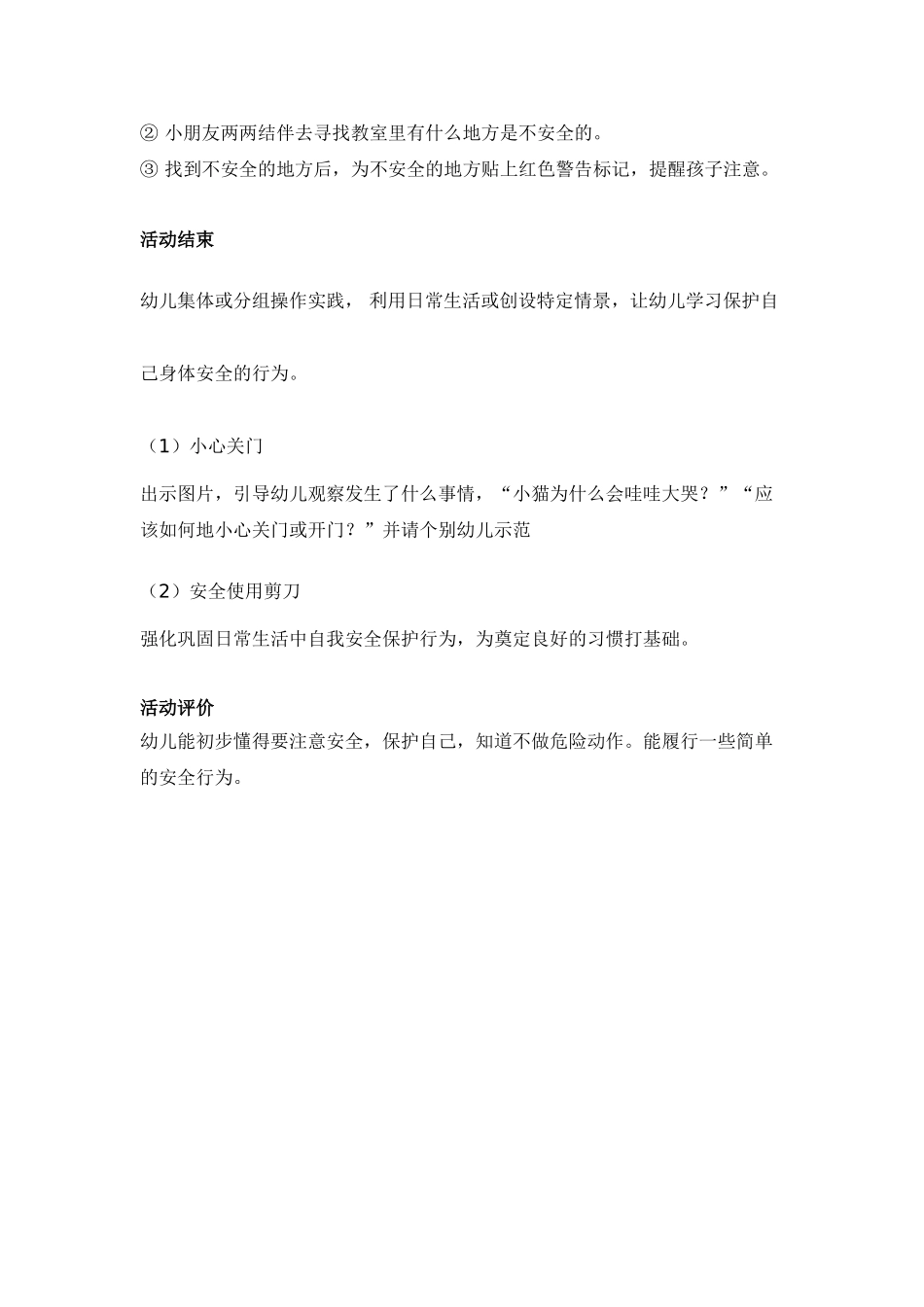 ② 小朋友两两结伴去寻找教室里有什么地方是不安全的。
③ 找到不安全的地方后，为不安全的地方贴上红色警告标记，提醒孩子注意。

活动结束

幼儿集体或分组操作实践， 利用日常生活或创设特定情景，让幼儿学习保护自己身体安全的行为。

（1）小心关门

出示图片，引导幼儿观察发生了什么事情，“小猫为什么会哇哇大哭？”“应该如何地小心关门或开门？”并请个别幼儿示范

（2）安全使用剪刀

强化巩固日常生活中自我安全保护行为，为奠定良好的习惯打基础。

活动评价
幼儿能初步懂得要注意安全，保护自己，知道不做危险动作。能履行一些简单的安全行为。